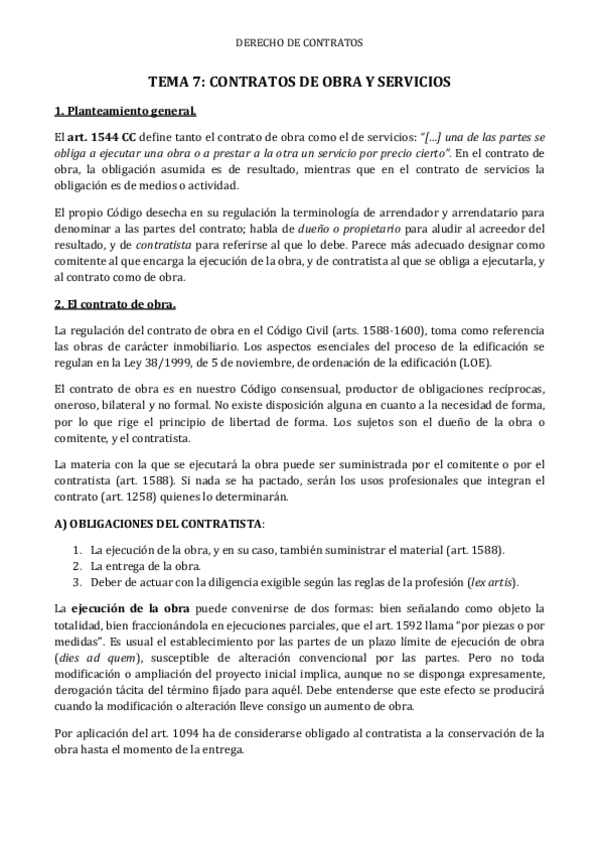 DERECHO DE CONTRATOS

TEMA 7: CONTRATOS DE OBRA Y SERVICIOS

1. Planteamiento general.

El art. 1544 CC define tanto el contrato de obra como el de servicios: "[...] una de las partes se obliga a ejecutar una obra o a prestar a la otra un servicio por precio cierto". En el contrato de obra, la obligación asumida es de resultado, mientras que en el contrato de servicios la obligación es de medios o actividad.

El propio Código desecha en su regulación la terminología de arrendador y arrendatario para denominar a las partes del contrato; habla de dueño o propietario para aludir al acreedor del resultado, y de contratista para referirse al que lo debe. Parece más adecuado designar como comitente al que encarga la ejecución de la obra, y de contratista al que se obliga a ejecutarla, y al contrato como de obra.

2. El contrato de obra.

La regulación del contrato de obra en el Código Civil (arts. 1588-1600), toma como referencia las obras de carácter inmobiliario. Los aspectos esenciales del proceso de la edificación se regulan en la Ley 38/1999, de 5 de noviembre, de ordenación de la edificación (LOE).

El contrato de obra es en nuestro Código consensual, productor de obligaciones recíprocas, oneroso, bilateral y no formal. No existe disposición alguna en cuanto a la necesidad de forma, por lo que rige el principio de libertad de forma. Los sujetos son el dueño de la obra o comitente, y el contratista.

La materia con la que se ejecutará la obra puede ser suministrada por el comitente o por el contratista (art. 1588). Si nada se ha pactado, serán los usos profesionales que integran el contrato (art. 1258) quienes lo determinarán.

A) OBLIGACIONES DEL CONTRATISTA:

1. La ejecución de la obra, y en su caso, también suministrar el material (art. 1588).
2. La entrega de la obra.
3. Deber de actuar con la diligencia exigible según las reglas de la profesión (lex artis).

La ejecución de la obra puede convenirse de dos formas: bien señalando como objeto la totalidad, bien fraccionándola en ejecuciones parciales, que el art. 1592 llama "por piezas o por medidas". Es usual el establecimiento por las partes de un plazo límite de ejecución de obra (dies ad quem), susceptible de alteración convencional por las partes. Pero no toda modificación o ampliación del proyecto inicial implica, aunque no se disponga expresamente, derogación tácita del término fijado para aquél. Debe entenderse que este efecto se producirá cuando la modificación o alteración lleve consigo un aumento de obra.

Por aplicación del art. 1094 ha de considerarse obligado al contratista a la conservación de la obra hasta el momento de la entrega.